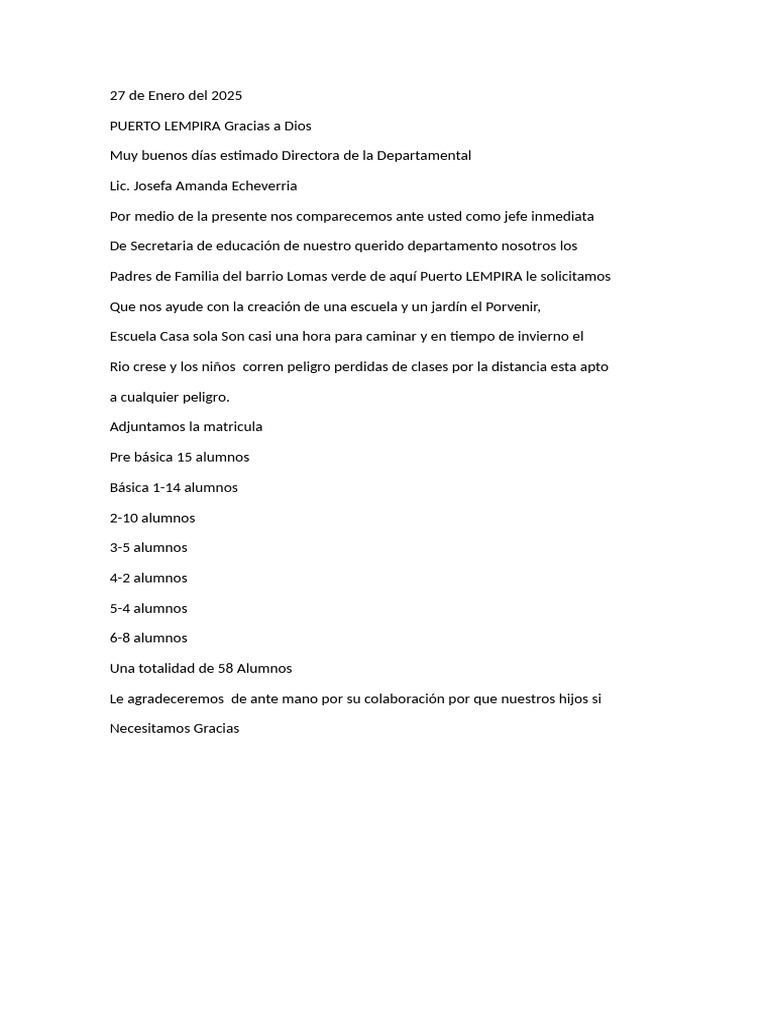 27 de Enero del 2025

PUERTO LEMPIRA Gracias a Dios

Muy buenos días estimado Directora de la Departamental

Lic. Josefa Amanda Echeverria

Por medio de la presente nos comparecemos ante usted como jefe inmediata

De Secretaria de educación de nuestro querido departamento nosotros los

Padres de Familia del barrio Lomas verde de aquí Puerto LEMPIRA le solicitamos

Que nos ayude con la creación de una escuela y un jardín el Porvenir,

Escuela Casa sola Son casi una hora para caminar y en tiempo de invierno el

Rio crese y los niños  corren peligro perdidas de clases por la distancia esta apto

a cualquier peligro.

Adjuntamos la matricula

Pre básica 15 alumnos

Básica 1-14 alumnos

2-10 alumnos

3-5 alumnos

4-2 alumnos

5-4 alumnos

6-8 alumnos

Una totalidad de 58 Alumnos

Le agradeceremos  de ante mano por su colaboración por que nuestros hijos si

Necesitamos Gracias